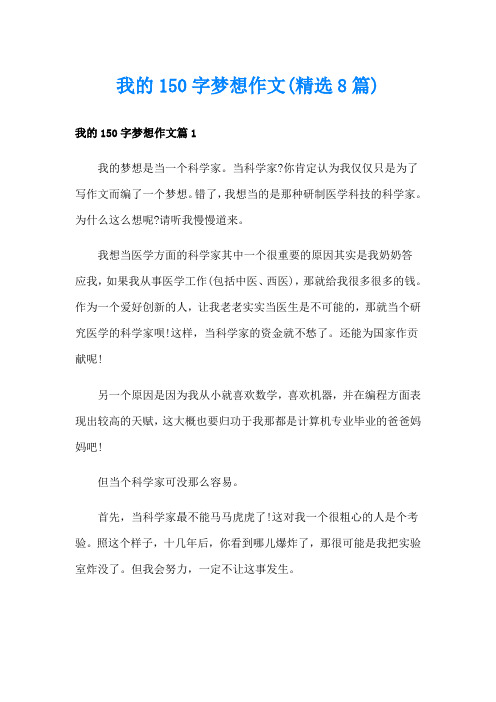 我的 150 字梦想作文(精选 8 篇)

我的 150 字梦想作文篇 1

我的梦想是当一个科学家。当科学家?你肯定认为我仅仅只是为了写作文而编了一个梦想。错了，我想当的是那种研制医学科技的科学家。为什么这么想呢?请听我慢慢道来。

我想当医学方面的科学家其中一个很重要的原因其实是我奶奶答应我，如果我从事医学工作(包括中医、西医)，那就给我很多很多的钱。作为一个爱好创新的人，让我老老实实当医生是不可能的，那就当个研究医学的科学家呗!这样，当科学家的资金就不愁了。还能为国家作贡献呢!

另一个原因是因为我从小就喜欢数学，喜欢机器，并在编程方面表现出较高的天赋，这大概也要归功于我那都是计算机专业毕业的爸爸妈妈吧!

但当个科学家可没那么容易。

首先，当科学家最不能马马虎虎了!这对我一个很粗心的人是个考验。照这个样子，十几年后，你看到哪儿爆炸了，那很可能是我把实验室炸没了。但我会努力，一定不让这事发生。